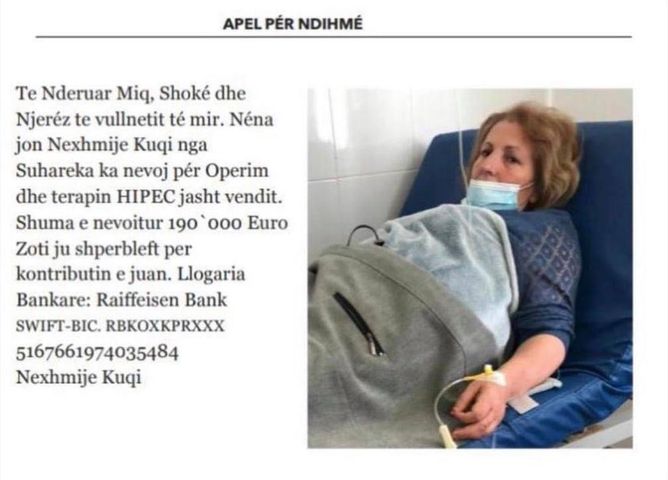 APEL PÉR NDIHMÉ

Te Nderuar Miq, Shoké dhe Njeréz te vullnetit té mir. Néna jon Nexhmije Kuqi nga Suhareka ka nevoj pér Operim dhe terapin HIPEC jasht vendit. Shuma e nevoitur 190`000 Euro Zoti ju shperbleft per kontributin e juan. Llogaria Bankare: Raiffeisen Bank SWIFT-BIC. RBKOXKPRXXX 5167661974035484 Nexhmije Kuqi